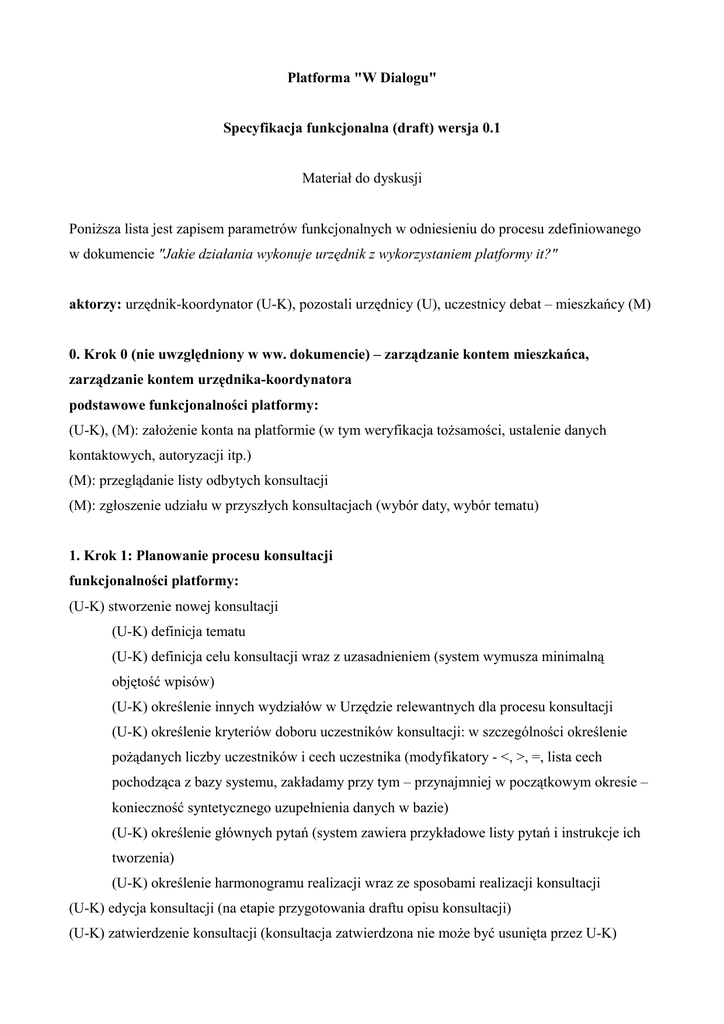 Platforma "W Dialogu"

Specyfikacja funkcjonalna (draft) wersja 0.1

Materiał do dyskusji

Poniższa lista jest zapisem parametrów funkcjonalnych w odniesieniu do procesu zdefiniowanego w dokumencie "Jakie działania wykonuje urzędnik z wykorzystaniem platformy it?"

aktorzy: urzędnik-koordynator (U-K), pozostali urzędnicy (U), uczestnicy debat – mieszkańcy (M)

0. Krok 0 (nie uwzględniony w ww. dokumencie) – zarządzanie kontem mieszkańca, zarządzanie kontem urzędnika-koordynatora
podstawowe funkcjonalności platformy:
(U-K), (M): założenie konta na platformie (w tym weryfikacja tożsamości, ustalenie danych kontaktowych, autoryzacji itp.)
(M): przeglądanie listy odbytych konsultacji
(M): zgłoszenie udziału w przyszłych konsultacjach (wybór daty, wybór tematu)

1. Krok 1: Planowanie procesu konsultacji
funkcjonalności platformy:
(U-K) stworzenie nowej konsultacji
(U-K) definicja tematu
(U-K) definicja celu konsultacji wraz z uzasadnieniem (system wymusza minimalną objętość wpisów)
(U-K) określenie innych wydziałów w Urzędzie relewantnych dla procesu konsultacji
(U-K) określenie kryteriów doboru uczestników konsultacji: w szczególności określenie pożądanych liczby uczestników i cech uczestnika (modyfikatory - <, >, =, lista cech pochodząca z bazy systemu, zakładamy przy tym – przynajmniej w początkowym okresie – konieczność syntetycznego uzupełnienia danych w bazie)
(U-K) określenie głównych pytań (system zawiera przykładowe listy pytań i instrukcje ich tworzenia)
(U-K) określenie harmonogramu realizacji wraz ze sposobami realizacji konsultacji
(U-K) edycja konsultacji (na etapie przygotowania draftu opisu konsultacji)
(U-K) zatwierdzenie konsultacji (konsultacja zatwierdzona nie może być usunięta przez U-K)